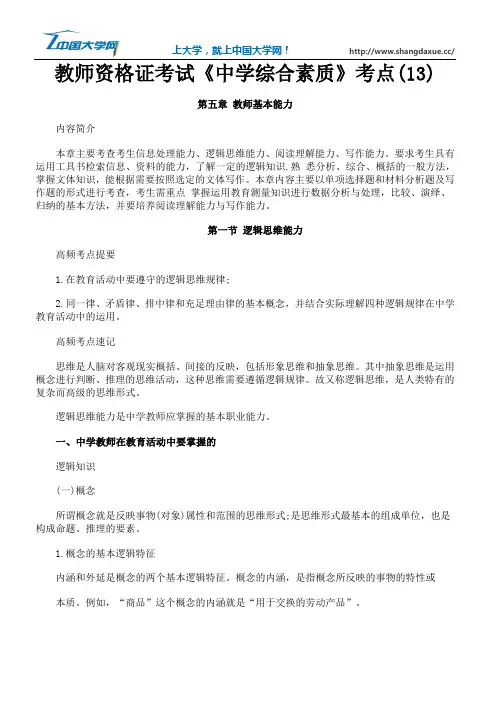 中国大学网

上大学，就上中国大学网！

http://www.shangdaxue.cc/

教师资格证考试《中学综合素质》考点(13)

第五章 教师基本能力

内容简介

本章主要考查考生信息处理能力、逻辑思维能力、阅读理解能力、写作能力。要求考生具有运用工具书检索信息、资料的能力，了解一定的逻辑知识.熟 悉分析、综合、概括的一般方法，掌握文体知识，能根据需要按照选定的文体写作。本章内容主要以单项选择题和材料分析题及写作题的形式进行考查，考生需重点 掌握运用教育测量知识进行数据分析与处理，比较、演绎、归纳的基本方法，并要培养阅读理解能力与写作能力。

第一节 逻辑思维能力

高频考点提要

1.在教育活动中要遵守的逻辑思维规律；

2.同一律、矛盾律、排中律和充足理由律的基本概念，并结合实际理解四种逻辑规律在中学教育活动中的运用。

高频考点速记

思维是人脑对客观现实概括、间接的反映，包括形象思维和抽象思维。其中抽象思维是运用概念进行判断、推理的思维活动，这种思维需要遵循逻辑规律。故又称逻辑思维，是人类特有的复杂而高级的思维形式。

逻辑思维能力是中学教师应掌握的基本职业能力。

一、中学教师在教育活动中要掌握的

逻辑知识

(一)概念

所谓概念就是反映事物(对象)属性和范围的思维形式;是思维形式最基本的组成单位，也是构成命题、推理的要素。

1.概念的基本逻辑特征

内涵和外延是概念的两个基本逻辑特征。概念的内涵，是指概念所反映的事物的特性或

本质。例如，“商品”这个概念的内涵就是“用于交换的劳动产品”。